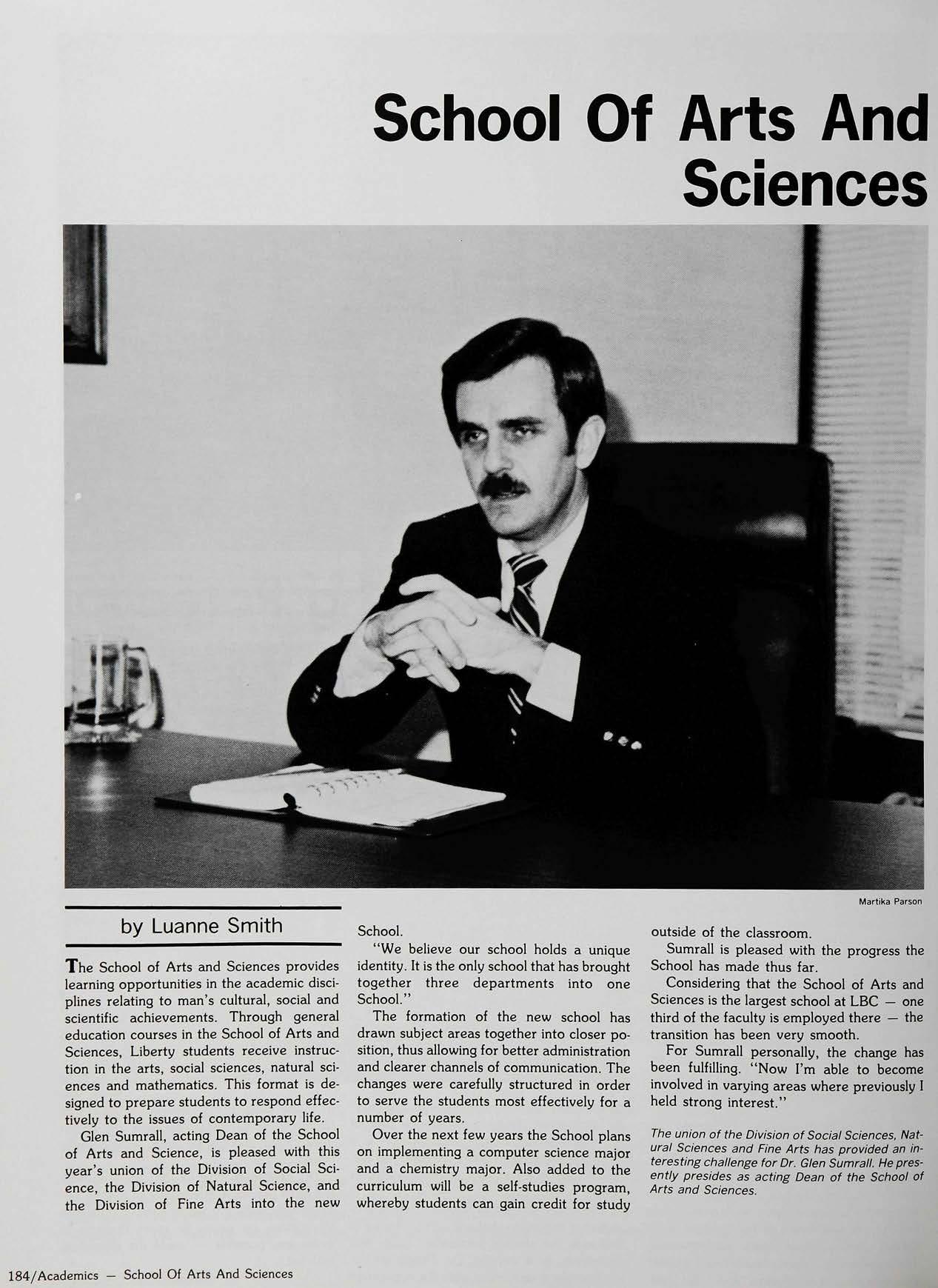 School Of Arts And Sciences

Martika Parson

by Luanne Smith

The School of Arts and Sciences provides learning opportunities in the academic disciplines relating to man's cultural, social and scientific achievements. Through general education courses in the School of Arts and Sciences, Liberty students receive instruction in the arts, social sciences, natural sciences and mathematics. This format is designed to prepare students to respond effectively to the issues of contemporary life.

Glen Sumrall, acting Dean of the School of Arts and Science, is pleased with this year's union of the Division of Social Science, the Division of Natural Science, and the Division of Fine Arts into the new School.

"We believe our school holds a unique identity. It is the only school that has brought together three departments into one School."

The formation of the new school has drawn subject areas together into closer position, thus allowing for better administration and clearer channels of communication. The changes were carefully structured in order to serve the students most effectively for a number of years.

Over the next few years the School plans on implementing a computer science major and a chemistry major. Also added to the curriculum will be a self-studies program, whereby students can gain credit for study outside of the classroom.

Sumrall is pleased with the progress the School has made thus far.

Considering that the School of Arts and Sciences is the largest school at LBC — one third of the faculty is employed there — the transition has been very smooth.

For Sumrall personally, the change has been fulfilling. "Now I'm able to become involved in varying areas where previously I held strong interest."

The union of the Division of Social Sciences, Natural Sciences and Fine Arts has provided an interesting challenge for Dr. Glen Sumrall. He presently presides as acting Dean of the School of Arts and Sciences.

184/Academics — School Of Arts And Sciences